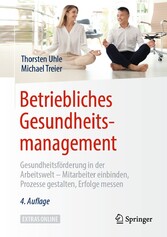 Thorsten Uhle
Michael Treier

Betriebliches Gesundheitsmanagement

Gesundheitsförderung in der Arbeitswelt – Mitarbeiter einbinden, Prozesse gestalten, Erfolge messen

4. Auflage

EXTRAS ONLINE

Springer